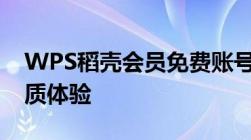 WPS稻壳会员免费账号
质体验